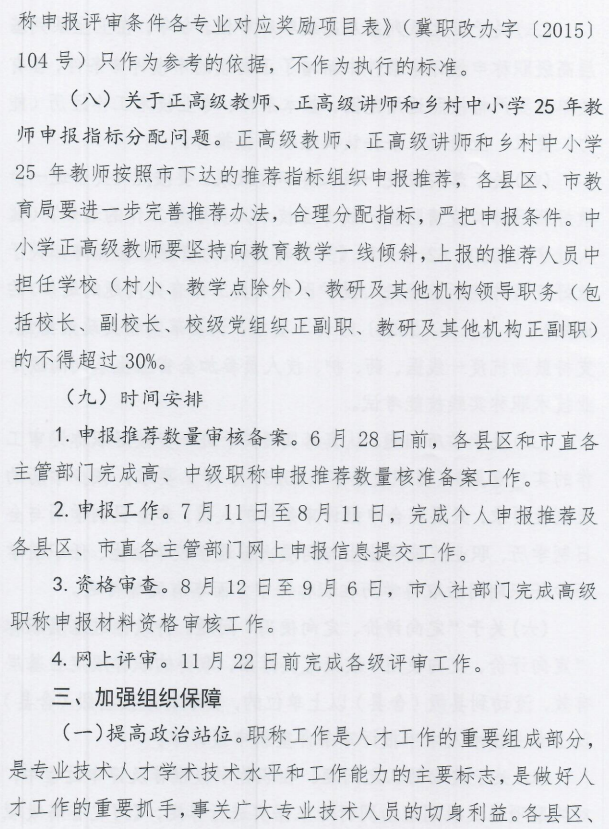 称申报评审条件各专业对应奖励项目表》（冀职改办字〔2015〕104号）只作为参考的依据，不作为执行的标准。

（八）关于正高级教师、正高级讲师和乡村中小学25年教师申报指标分配问题。正高级教师、正高级讲师和乡村中小学25年教师按照市下达的推荐指标组织申报推荐，各县区、市教育局要进一步完善推荐办法，合理分配指标，严把申报条件。中小学正高级教师要坚持向教育教学一线倾斜，上报的推荐人员中担任学校（村小、教学点除外）、教研及其他机构领导职务（包括校长、副校长、校级党组织正副职、教研及其他机构正副职）的不得超过30%。

（九）时间安排

1.申报推荐数量审核备案。6月28日前，各县区和市直各主管部门完成高、中级职称申报推荐数量核准备案工作。

2.申报工作。7月11日至8月11日，完成个人申报推荐及各县区、市直各主管部门网上申报信息提交工作。

3.资格审查。8月12日至9月6日，市人社部门完成高级职称申报材料资格审核工作。

4.网上评审。11月22日前完成各级评审工作。

三、加强组织保障

（一）提高政治站位。职称工作是人才工作的重要组成部分，是专业技术人才学术技术水平和工作能力的主要标志，是做好人才工作的重要抓手，事关广大专业技术人员的切身利益。各县区、